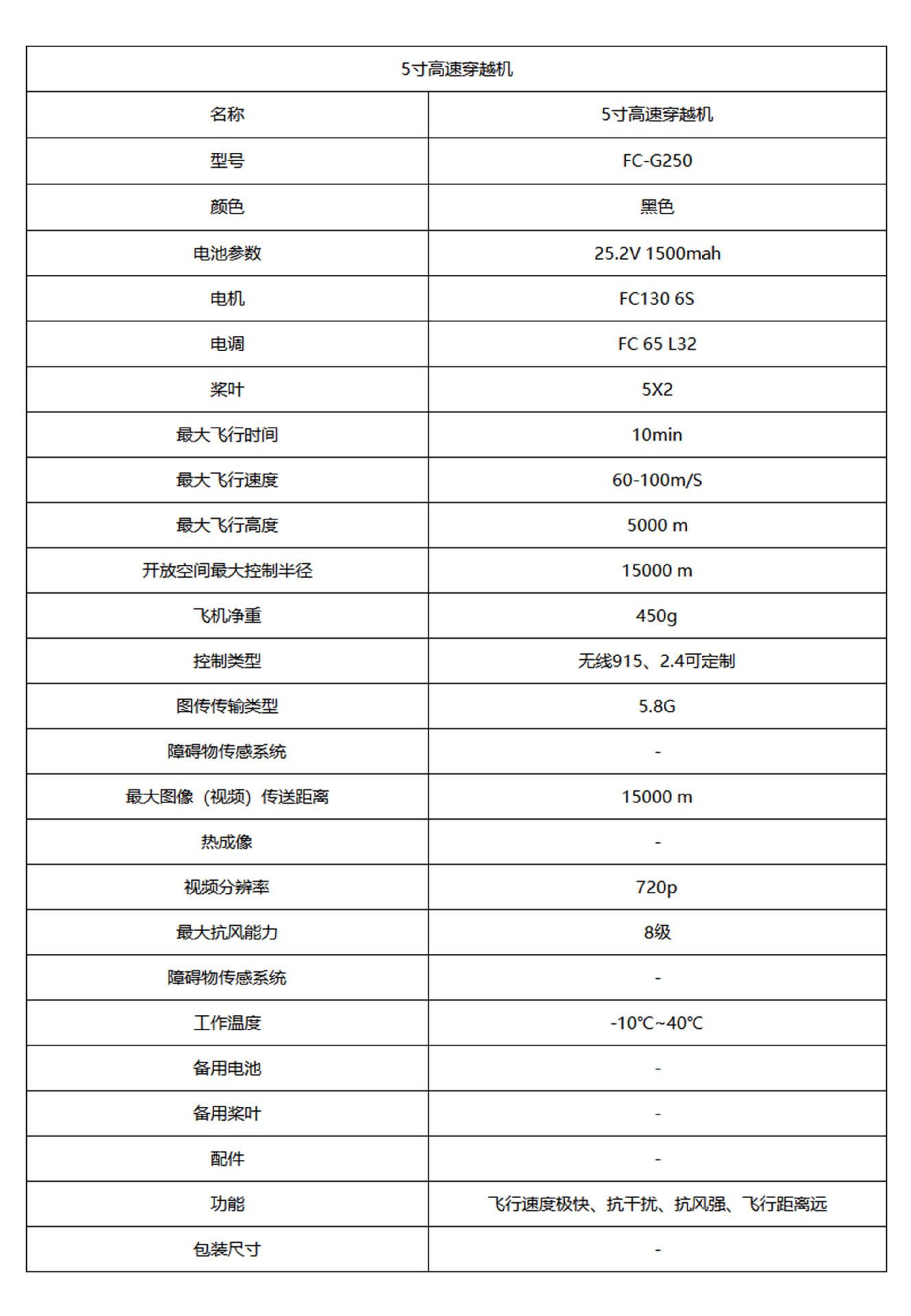 | 5寸高速穿越机 |  |
|---|---|
| 名称 | 5寸高速穿越机 |
| 型号 | FC-G250 |
| 颜色 | 黑色 |
| 电池参数 | 25.2V 1500mah |
| 电机 | FC130 6S |
| 电调 | FC 65 L32 |
| 桨叶 | 5X2 |
| 最大飞行时间 | 10min |
| 最大飞行速度 | 60-100m/S |
| 最大飞行高度 | 5000 m |
| 开放空间最大控制半径 | 15000 m |
| 飞机净重 | 450g |
| 控制类型 | 无线915、2.4可定制 |
| 图传传输类型 | 5.8G |
| 障碍物传感系统 | - |
| 最大图像（视频）传送距离 | 15000 m |
| 热成像 | - |
| 视频分辨率 | 720p |
| 最大抗风能力 | 8级 |
| 障碍物传感系统 | - |
| 工作温度 | -10℃~40℃ |
| 备用电池 | - |
| 备用桨叶 | - |
| 配件 | - |
| 功能 | 飞行速度极快、抗干扰、抗风强、飞行距离远 |
| 包装尺寸 | - |